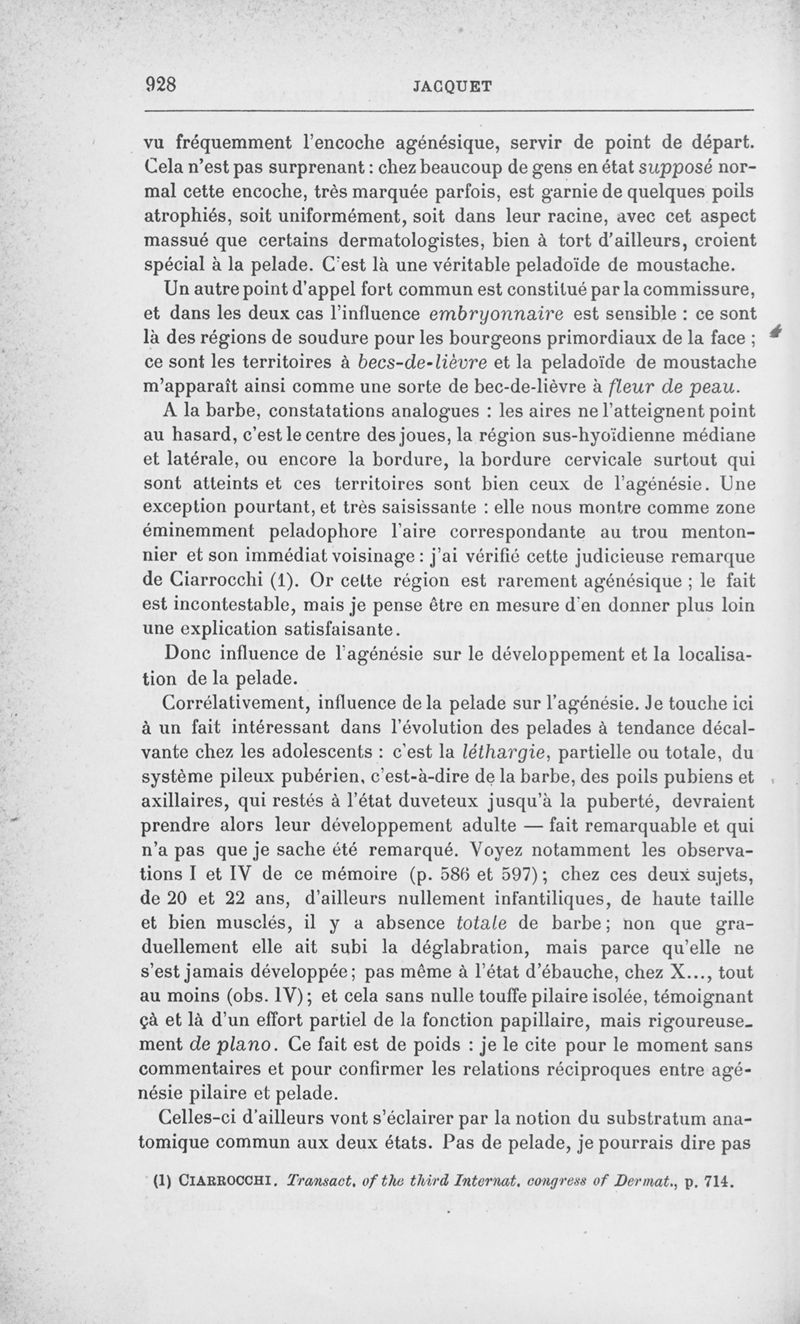 928 JACQUET

vu fréquemment l'encoche agénésique, servir de point de départ. Cela n'est pas surprenant : chez beaucoup de gens en état supposé normal cette encoche, très marquée parfois, est garnie de quelques poils atrophiés, soit uniformément, soit dans leur racine, avec cet aspect massué que certains dermatologistes, bien à tort d'ailleurs, croient spécial à la pelade. C'est là une véritable peladoïde de moustache.

Un autre point d'appel fort commun est constitué par la commissure, et dans les deux cas l'influence embryonnaire est sensible : ce sont là des régions de soudure pour les bourgeons primordiaux de la face ; ce sont les territoires à becs-de-lièvre et la peladoïde de moustache m'apparaît ainsi comme une sorte de bec-de-lièvre à fleur de peau.

A la barbe, constatations analogues : les aires ne l'atteignent point au hasard, c'est le centre des joues, la région sus-hyoïdienne médiane et latérale, ou encore la bordure, la bordure cervicale surtout qui sont atteints et ces territoires sont bien ceux de l'agénésie. Une exception pourtant, et très saisissante : elle nous montre comme zone éminemment peladophore l'aire correspondante au trou mentonnier et son immédiat voisinage : j'ai vérifié cette judicieuse remarque de Ciarrocchi (1). Or cette région est rarement agénésique ; le fait est incontestable, mais je pense être en mesure d'en donner plus loin une explication satisfaisante.

Donc influence de l'agénésie sur le développement et la localisation de la pelade.

Corrélativement, influence de la pelade sur l'agénésie. Je touche ici à un fait intéressant dans l'évolution des pelades à tendance décalvante chez les adolescents : c'est la léthargie, partielle ou totale, du système pileux pubérien, c'est-à-dire de la barbe, des poils pubiens et axillaires, qui restés à l'état duveteux jusqu'à la puberté, devraient prendre alors leur développement adulte — fait remarquable et qui n'a pas que je sache été remarqué. Voyez notamment les observations I et IV de ce mémoire (p. 586 et 597) ; chez ces deux sujets, de 20 et 22 ans, d'ailleurs nullement infantiliques, de haute taille et bien musclés, il y a absence totale de barbe ; non que graduellement elle ait subi la déglabration, mais parce qu'elle ne s'est jamais développée ; pas même à l'état d'ébauche, chez X..., tout au moins (obs. IV) ; et cela sans nulle touffe pilaire isolée, témoignant çà et là d'un effort partiel de la fonction papillaire, mais rigoureusement de plano. Ce fait est de poids : je le cite pour le moment sans commentaires et pour confirmer les relations réciproques entre agénésie pilaire et pelade.

Celles-ci d'ailleurs vont s'éclairer par la notion du substratum anatomique commun aux deux états. Pas de pelade, je pourrais dire pas

(1) CIARROCCHI. Transact. of the third Internat. congress of Dermat., p. 714.